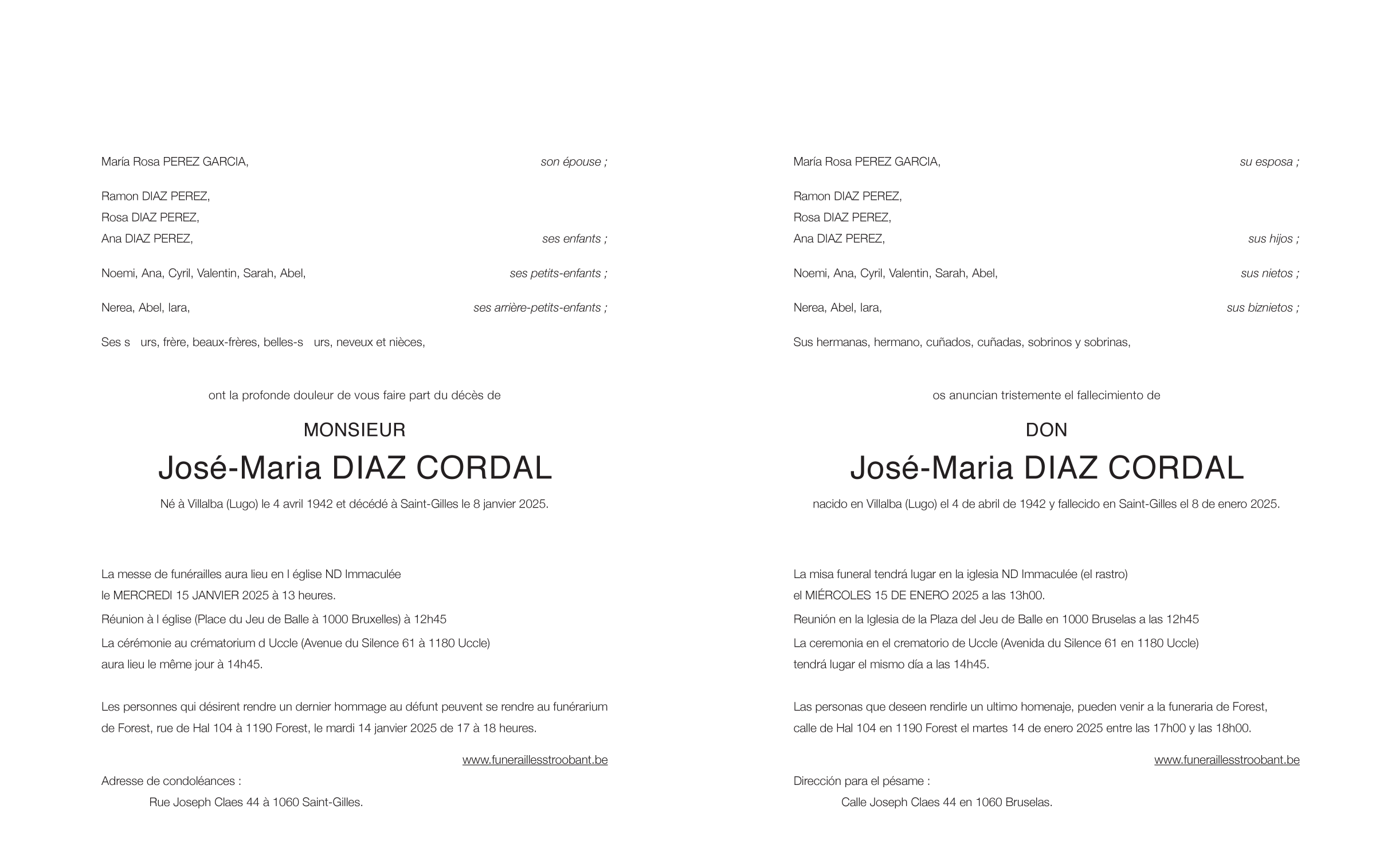 María Rosa PEREZ GARCIA, son épouse ;

Ramon DIAZ PEREZ,
Rosa DIAZ PEREZ,
Ana DIAZ PEREZ, ses enfants ;

Noemi, Ana, Cyril, Valentin, Sarah, Abel, ses petits-enfants ;

Nerea, Abel, Iara, ses arrière-petits-enfants ;

Ses s urs, frère, beaux-frères, belles-s urs, neveux et nièces,

ont la profonde douleur de vous faire part du décès de

MONSIEUR

José-Maria DIAZ CORDAL

Né à Villalba (Lugo) le 4 avril 1942 et décédé à Saint-Gilles le 8 janvier 2025.

La messe de funérailles aura lieu en l église ND Immaculée
le MERCREDI 15 JANVIER 2025 à 13 heures.
Réunion à l église (Place du Jeu de Balle à 1000 Bruxelles) à 12h45
La cérémonie au crématorium d Uccle (Avenue du Silence 61 à 1180 Uccle)
aura lieu le même jour à 14h45.

Les personnes qui désirent rendre un dernier hommage au défunt peuvent se rendre au funérarium de Forest, rue de Hal 104 à 1190 Forest, le mardi 14 janvier 2025 de 17 à 18 heures.

www.funeraillesstroobant.be

Adresse de condoléances :
Rue Joseph Claes 44 à 1060 Saint-Gilles.

María Rosa PEREZ GARCIA, su esposa ;

Ramon DIAZ PEREZ,
Rosa DIAZ PEREZ,
Ana DIAZ PEREZ, sus hijos ;

Noemi, Ana, Cyril, Valentin, Sarah, Abel, sus nietos ;

Nerea, Abel, Iara, sus biznietos ;

Sus hermanas, hermano, cuñados, cuñadas, sobrinos y sobrinas,

os anuncian tristemente el fallecimiento de

DON

José-Maria DIAZ CORDAL

nacido en Villalba (Lugo) el 4 de abril de 1942 y fallecido en Saint-Gilles el 8 de enero 2025.

La misa funeral tendrá lugar en la iglesia ND Immaculée (el rastro)
el MIÉRCOLES 15 DE ENERO 2025 a las 13h00.
Reunión en la Iglesia de la Plaza del Jeu de Balle en 1000 Bruselas a las 12h45
La ceremonia en el crematorio de Uccle (Avenida du Silence 61 en 1180 Uccle)
tendrá lugar el mismo día a las 14h45.

Las personas que deseen rendirle un ultimo homenaje, pueden venir a la funeraria de Forest, calle de Hal 104 en 1190 Forest el martes 14 de enero 2025 entre las 17h00 y las 18h00.

www.funeraillesstroobant.be

Dirección para el pésame :
Calle Joseph Claes 44 en 1060 Bruselas.